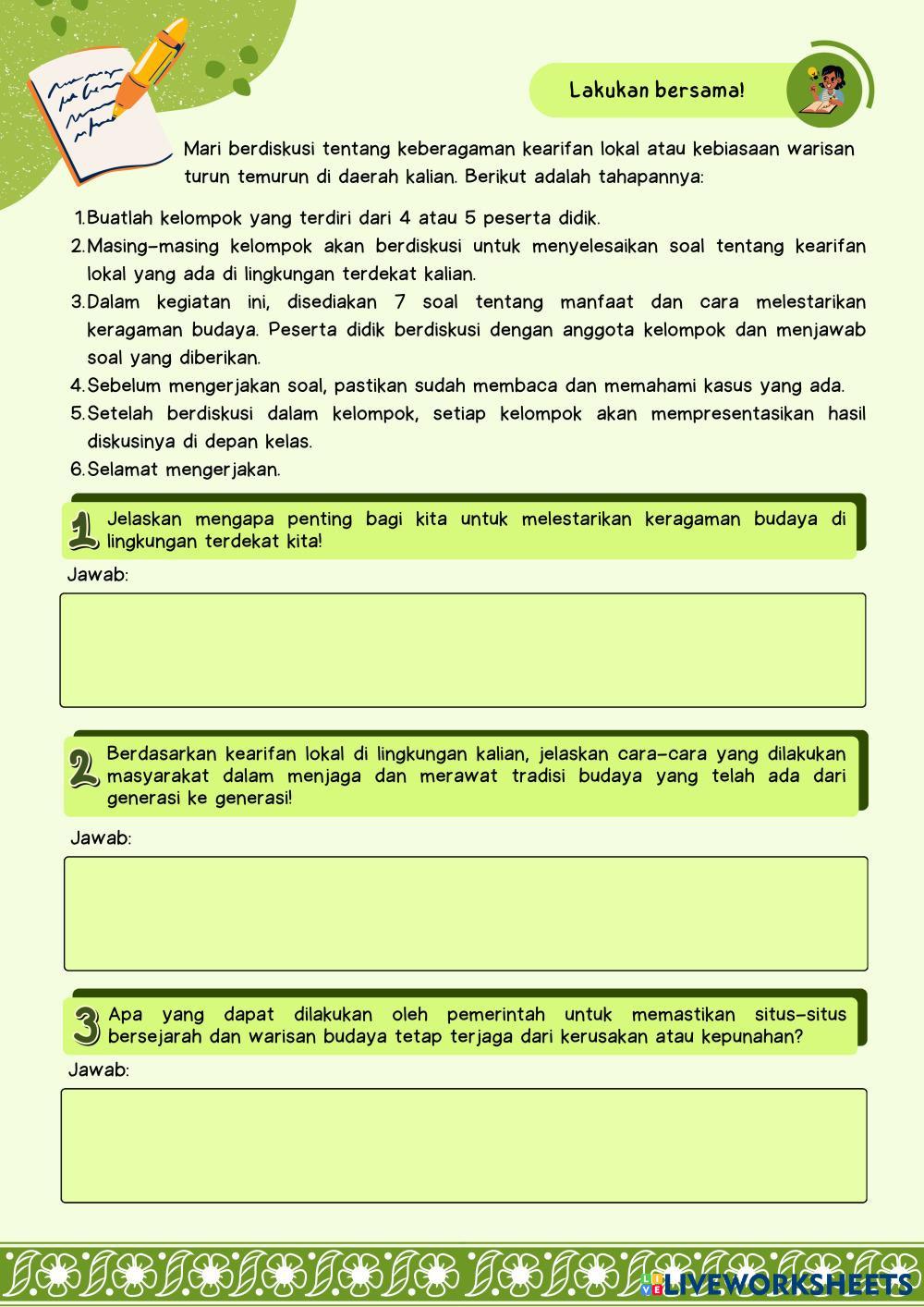 Lakukan bersama!

Mari berdiskusi tentang keberagaman kearifan lokal atau kebiasaan warisan turun temurun di daerah kalian. Berikut adalah tahapannya:

1. Buatlah kelompok yang terdiri dari 4 atau 5 peserta didik.
2. Masing-masing kelompok akan berdiskusi untuk menyelesaikan soal tentang kearifan lokal yang ada di lingkungan terdekat kalian.
3. Dalam kegiatan ini, disediakan 7 soal tentang manfaat dan cara melestarikan keragaman budaya. Peserta didik berdiskusi dengan anggota kelompok dan menjawab soal yang diberikan.
4. Sebelum mengerjakan soal, pastikan sudah membaca dan memahami kasus yang ada.
5. Setelah berdiskusi dalam kelompok, setiap kelompok akan mempresentasikan hasil diskusinya di depan kelas.
6. Selamat mengerjakan.

1 Jelaskan mengapa penting bagi kita untuk melestarikan keragaman budaya di lingkungan terdekat kita!

Jawab:

2 Berdasarkan kearifan lokal di lingkungan kalian, jelaskan cara-cara yang dilakukan masyarakat dalam menjaga dan merawat tradisi budaya yang telah ada dari generasi ke generasi!

Jawab:

3 Apa yang dapat dilakukan oleh pemerintah untuk memastikan situs-situs bersejarah dan warisan budaya tetap terjaga dari kerusakan atau kepunahan?

Jawab:

LIVEWORKSHEETS